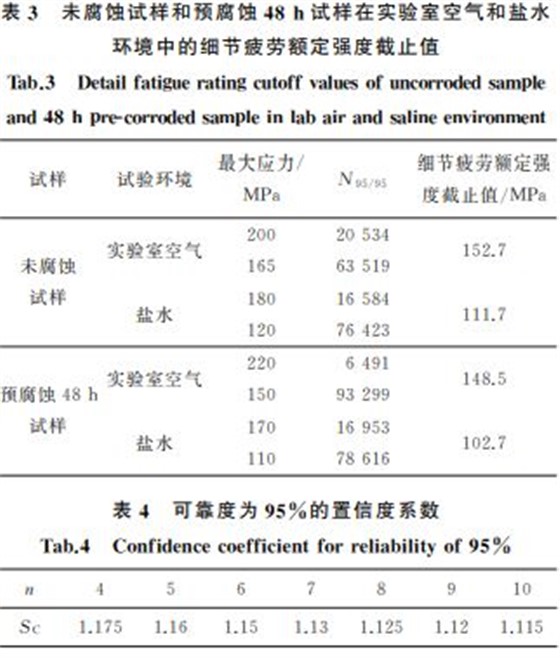 表 3 未腐蚀试样和预腐蚀 48 h 试样在实验室空气和盐水环境中的细节疲劳额定强度截止值

Tab.3 Detail fatigue rating cutoff values of uncorroded sample and 48 h pre-corroded sample in lab air and saline environment

| 试样 | 试验环境 | 最大应力/MPa | $N_{95/95}$ | 细节疲劳额定强度截止值/MPa |
|---|---|---|---|---|
| 未腐蚀试样 | 实验室空气 | 200 | 20 534 | 152.7 |
| | | 165 | 63 519 | |
| | 盐水 | 180 | 16 584 | 111.7 |
| | | 120 | 76 423 | |
| 预腐蚀 48 h 试样 | 实验室空气 | 220 | 6 491 | 148.5 |
| | | 150 | 93 299 | |
| | 盐水 | 170 | 16 953 | 102.7 |
| | | 110 | 78 616 | |

表 4 可靠度为 95%的置信度系数

Tab.4 Confidence coefficient for reliability of 95%

| $n$ | 4 | 5 | 6 | 7 | 8 | 9 | 10 |
|---|---|---|---|---|---|---|---|
| $S_C$ | 1.175 | 1.16 | 1.15 | 1.13 | 1.125 | 1.12 | 1.115 |